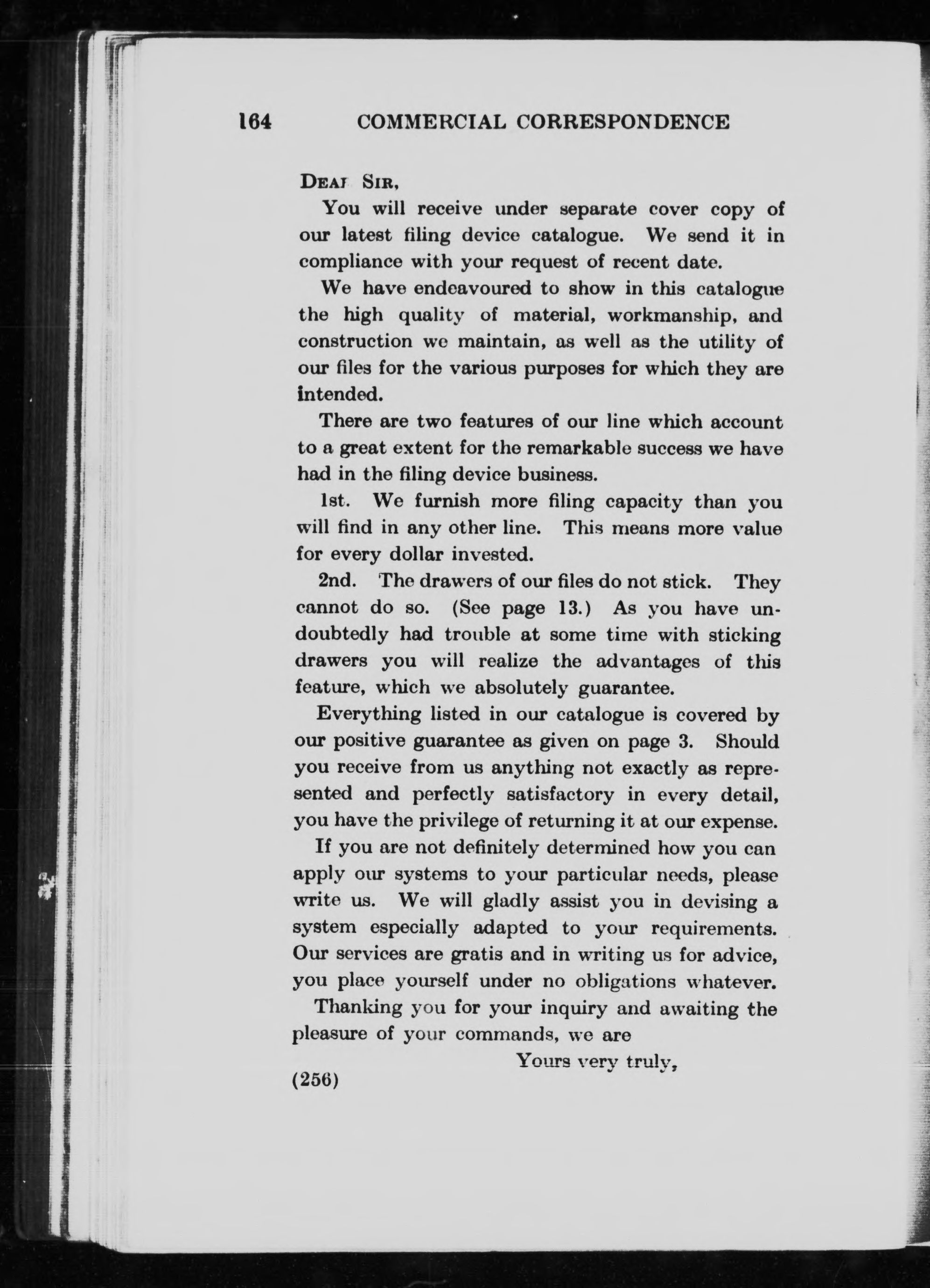 164 COMMERCIAL CORRESPONDENCE

DEAR SIR,

You will receive under separate cover copy of our latest filing device catalogue. We send it in compliance with your request of recent date.

We have endeavoured to show in this catalogue the high quality of material, workmanship, and construction we maintain, as well as the utility of our files for the various purposes for which they are intended.

There are two features of our line which account to a great extent for the remarkable success we have had in the filing device business.

1st. We furnish more filing capacity than you will find in any other line. This means more value for every dollar invested.

2nd. The drawers of our files do not stick. They cannot do so. (See page 13.) As you have undoubtedly had trouble at some time with sticking drawers you will realize the advantages of this feature, which we absolutely guarantee.

Everything listed in our catalogue is covered by our positive guarantee as given on page 3. Should you receive from us anything not exactly as represented and perfectly satisfactory in every detail, you have the privilege of returning it at our expense.

If you are not definitely determined how you can apply our systems to your particular needs, please write us. We will gladly assist you in devising a system especially adapted to your requirements. Our services are gratis and in writing us for advice, you place yourself under no obligations whatever.

Thanking you for your inquiry and awaiting the pleasure of your commands, we are

Yours very truly,

(256)